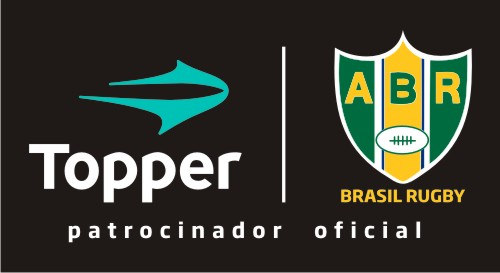 Topper

ABR

BRASIL RUGBY

patrocinador oficial